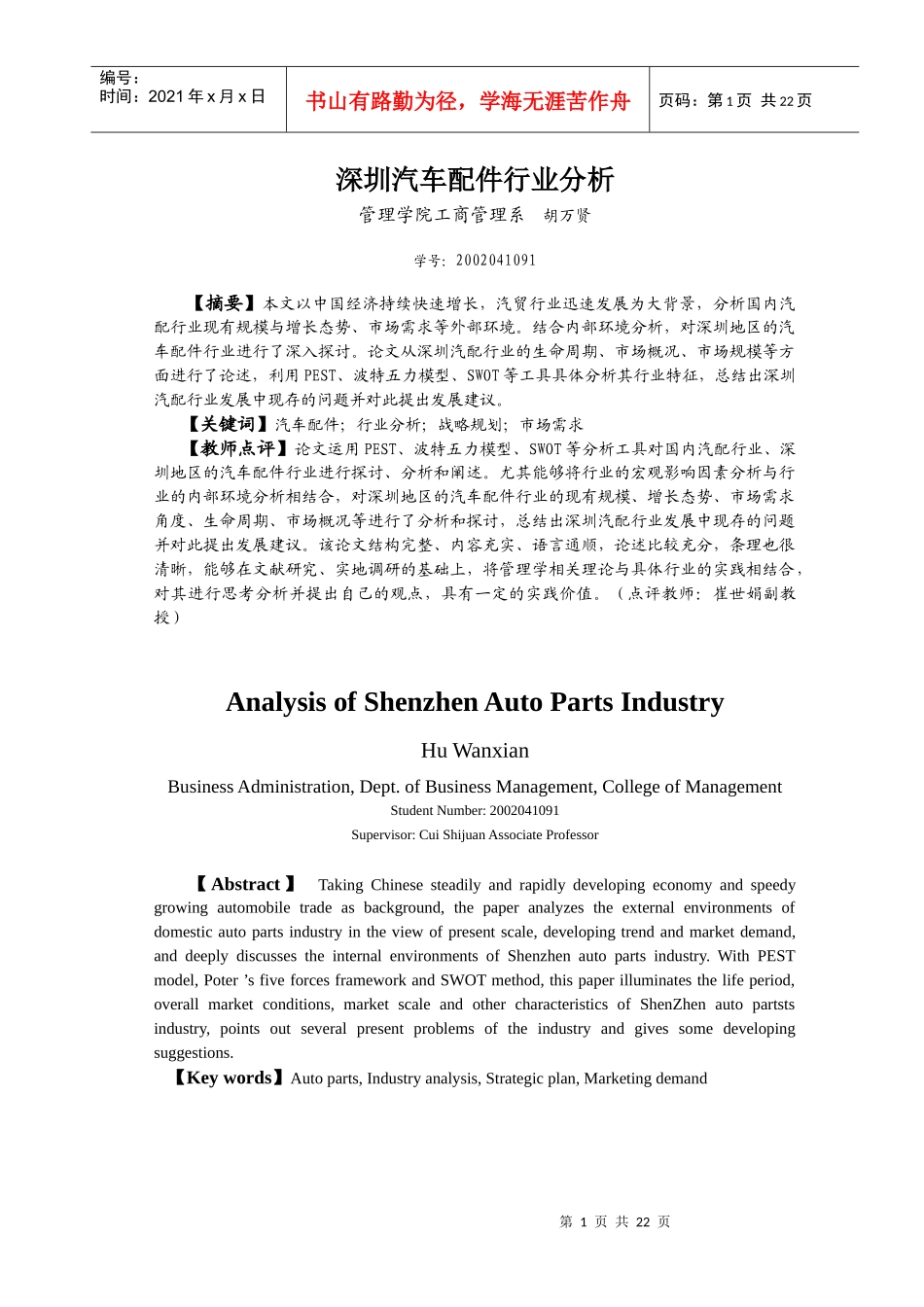 | 编号：<br>时间：2021 年 x 月 x 日 | 书山有路勤为径，学海无涯苦作舟 | 页码：第 1 页 共 22 页 |
|---|---|---|

深圳汽车配件行业分析

管理学院工商管理系 胡万贤

学号：2002041091

【摘要】本文以中国经济持续快速增长，汽贸行业迅速发展为大背景，分析国内汽配行业现有规模与增长态势、市场需求等外部环境。结合内部环境分析，对深圳地区的汽车配件行业进行了深入探讨。论文从深圳汽配行业的生命周期、市场概况、市场规模等方面进行了论述，利用 PEST、波特五力模型、SWOT 等工具具体分析其行业特征，总结出深圳汽配行业发展中现存的问题并对此提出发展建议。

【关键词】汽车配件；行业分析；战略规划；市场需求

【教师点评】论文运用 PEST、波特五力模型、SWOT 等分析工具对国内汽配行业、深圳地区的汽车配件行业进行探讨、分析和阐述。尤其能够将行业的宏观影响因素分析与行业的内部环境分析相结合，对深圳地区的汽车配件行业的现有规模、增长态势、市场需求角度、生命周期、市场概况等进行了分析和探讨，总结出深圳汽配行业发展中现存的问题并对此提出发展建议。该论文结构完整、内容充实、语言通顺，论述比较充分，条理也很清晰，能够在文献研究、实地调研的基础上，将管理学相关理论与具体行业的实践相结合，对其进行思考分析并提出自己的观点，具有一定的实践价值。（点评教师：崔世娟副教授）

Analysis of Shenzhen Auto Parts Industry

Hu Wanxian

Business Administration, Dept. of Business Management, College of Management

Student Number: 2002041091

Supervisor: Cui Shijuan Associate Professor

【Abstract】 Taking Chinese steadily and rapidly developing economy and speedy growing automobile trade as background, the paper analyzes the external environments of domestic auto parts industry in the view of present scale, developing trend and market demand, and deeply discusses the internal environments of Shenzhen auto parts industry. With PEST model, Poter 's five forces framework and SWOT method, this paper illuminates the life period, overall market conditions, market scale and other characteristics of ShenZhen auto partsts industry, points out several present problems of the industry and gives some developing suggestions.

【Key words】Auto parts, Industry analysis, Strategic plan, Marketing demand

第 1 页 共 22 页